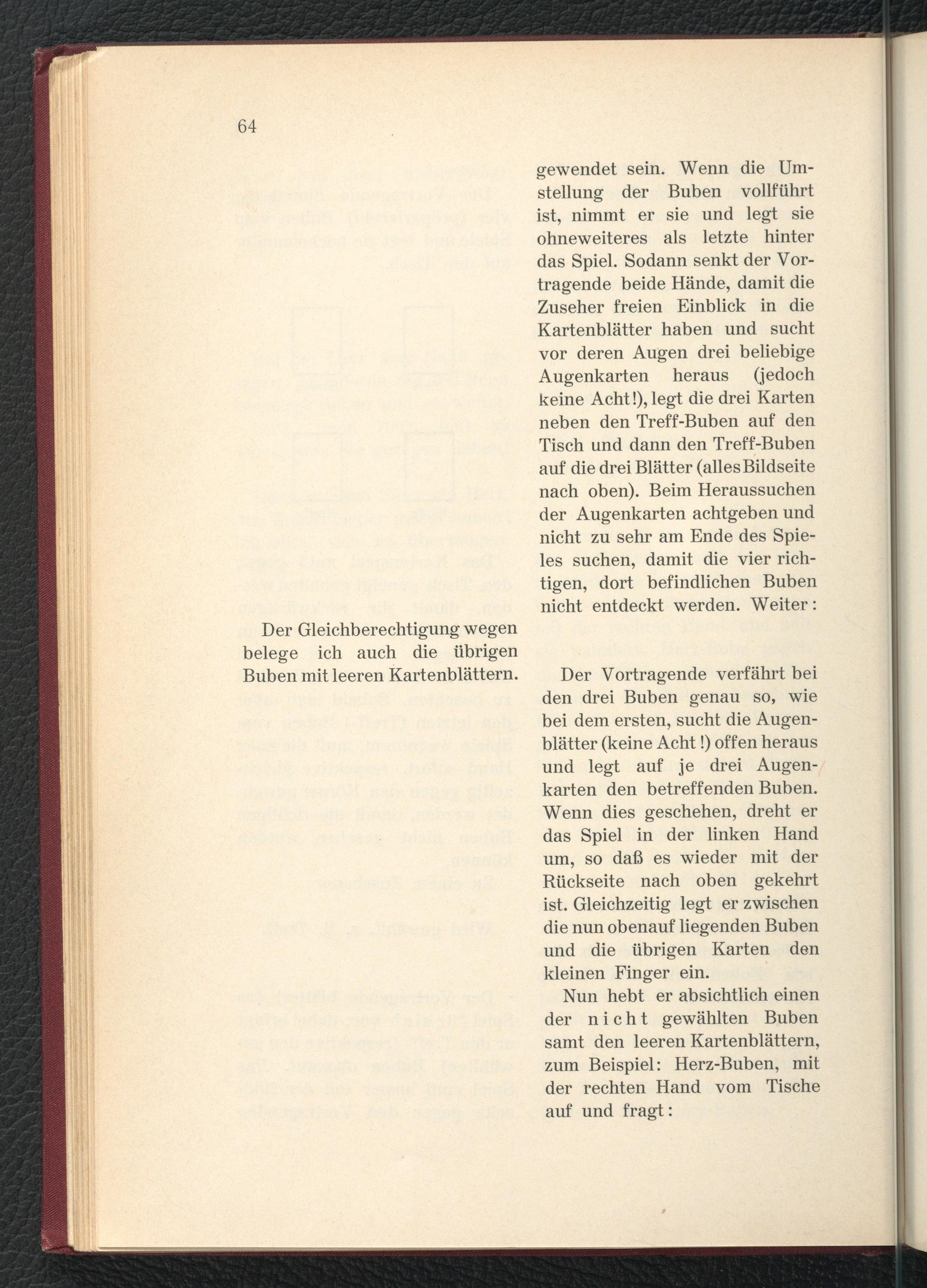 64

Der Gleichberechtigung wegen belege ich auch die übrigen Buben mit leeren Kartenblättern.

gewendet sein. Wenn die Umstellung der Buben vollführt ist, nimmt er sie und legt sie ohneweiteres als letzte hinter das Spiel. Sodann senkt der Vortragende beide Hände, damit die Zuseher freien Einblick in die Kartenblätter haben und sucht vor deren Augen drei beliebige Augenkarten heraus (jedoch keine Acht!), legt die drei Karten neben den Treff-Buben auf den Tisch und dann den Treff-Buben auf die drei Blätter (alles Bildseite nach oben). Beim Heraussuchen der Augenkarten achtgeben und nicht zu sehr am Ende des Spieles suchen, damit die vier richtigen, dort befindlichen Buben nicht entdeckt werden. Weiter:

Der Vortragende verfährt bei den drei Buben genau so, wie bei dem ersten, sucht die Augenblätter (keine Acht!) offen heraus und legt auf je drei Augenkarten den betreffenden Buben. Wenn dies geschehen, dreht er das Spiel in der linken Hand um, so daß es wieder mit der Rückseite nach oben gekehrt ist. Gleichzeitig legt er zwischen die nun obenauf liegenden Buben und die übrigen Karten den kleinen Finger ein.

Nun hebt er absichtlich einen der nicht gewählten Buben samt den leeren Kartenblättern, zum Beispiel: Herz-Buben, mit der rechten Hand vom Tische auf und fragt: